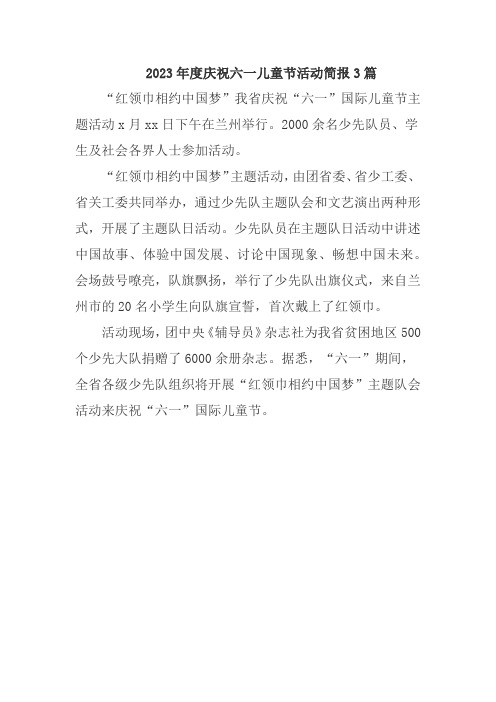 2023年度庆祝六一儿童节活动简报3篇

“红领巾相约中国梦”我省庆祝“六一”国际儿童节主题活动x月xx日下午在兰州举行。2000余名少先队员、学生及社会各界人士参加活动。

“红领巾相约中国梦”主题活动，由团省委、省少工委、省关工委共同举办，通过少先队主题队会和文艺演出两种形式，开展了主题队日活动。少先队员在主题队日活动中讲述中国故事、体验中国发展、讨论中国现象、畅想中国未来。会场鼓号嘹亮，队旗飘扬，举行了少先队出旗仪式，来自兰州市的20名小学生向队旗宣誓，首次戴上了红领巾。

活动现场，团中央《辅导员》杂志社为我省贫困地区500个少先大队捐赠了6000余册杂志。据悉，“六一”期间，全省各级少先队组织将开展“红领巾相约中国梦”主题队会活动来庆祝“六一”国际儿童节。